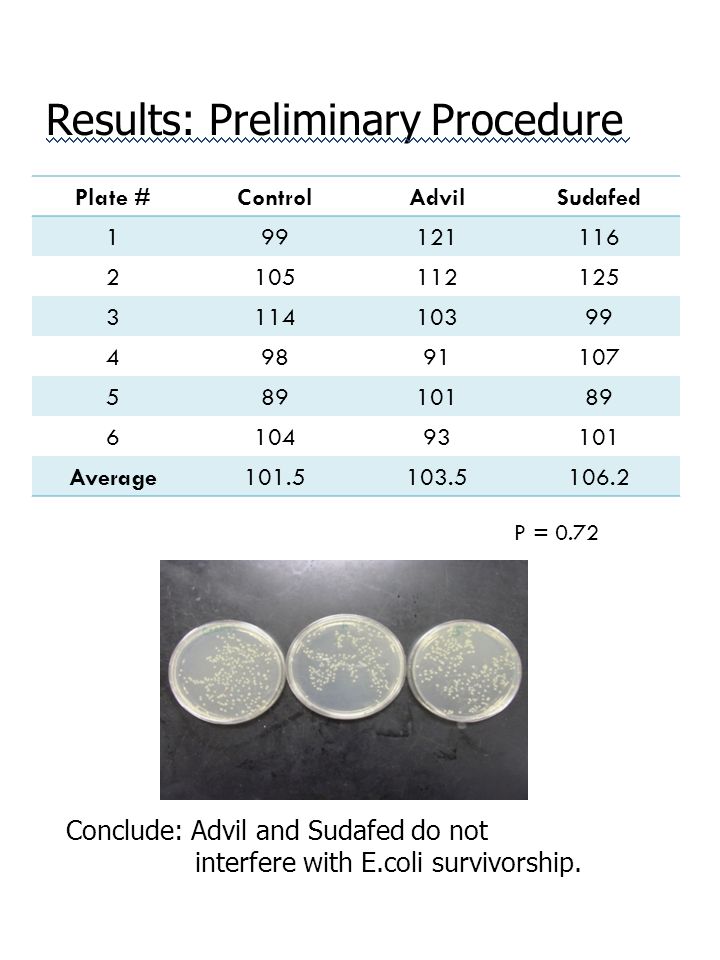 Results: Preliminary Procedure

| Plate # | Control | Advil | Sudafed |
|---|---|---|---|
| 1 | 99 | 121 | 116 |
| 2 | 105 | 112 | 125 |
| 3 | 114 | 103 | 99 |
| 4 | 98 | 91 | 107 |
| 5 | 89 | 101 | 89 |
| 6 | 104 | 93 | 101 |
| Average | 101.5 | 103.5 | 106.2 |

P = 0.72

Conclude: Advil and Sudafed do not interfere with E.coli survivorship.